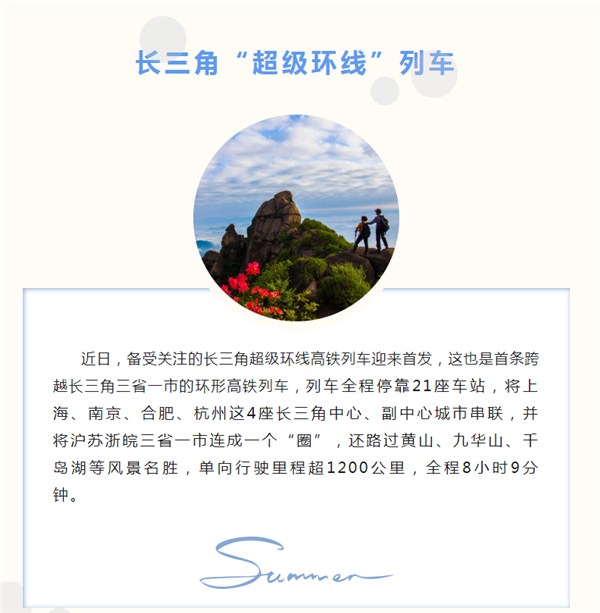 长三角“超级环线”列车

近日，备受关注的长三角超级环线高铁列车迎来首发，这也是首条跨越长三角三省一市的环形高铁列车，列车全程停靠21座车站，将上海、南京、合肥、杭州这4座长三角中心、副中心城市串联，并将沪苏浙皖三省一市连成一个“圈”，还路过黄山、九华山、千岛湖等风景名胜，单向行驶里程超1200公里，全程8小时9分钟。

Summer